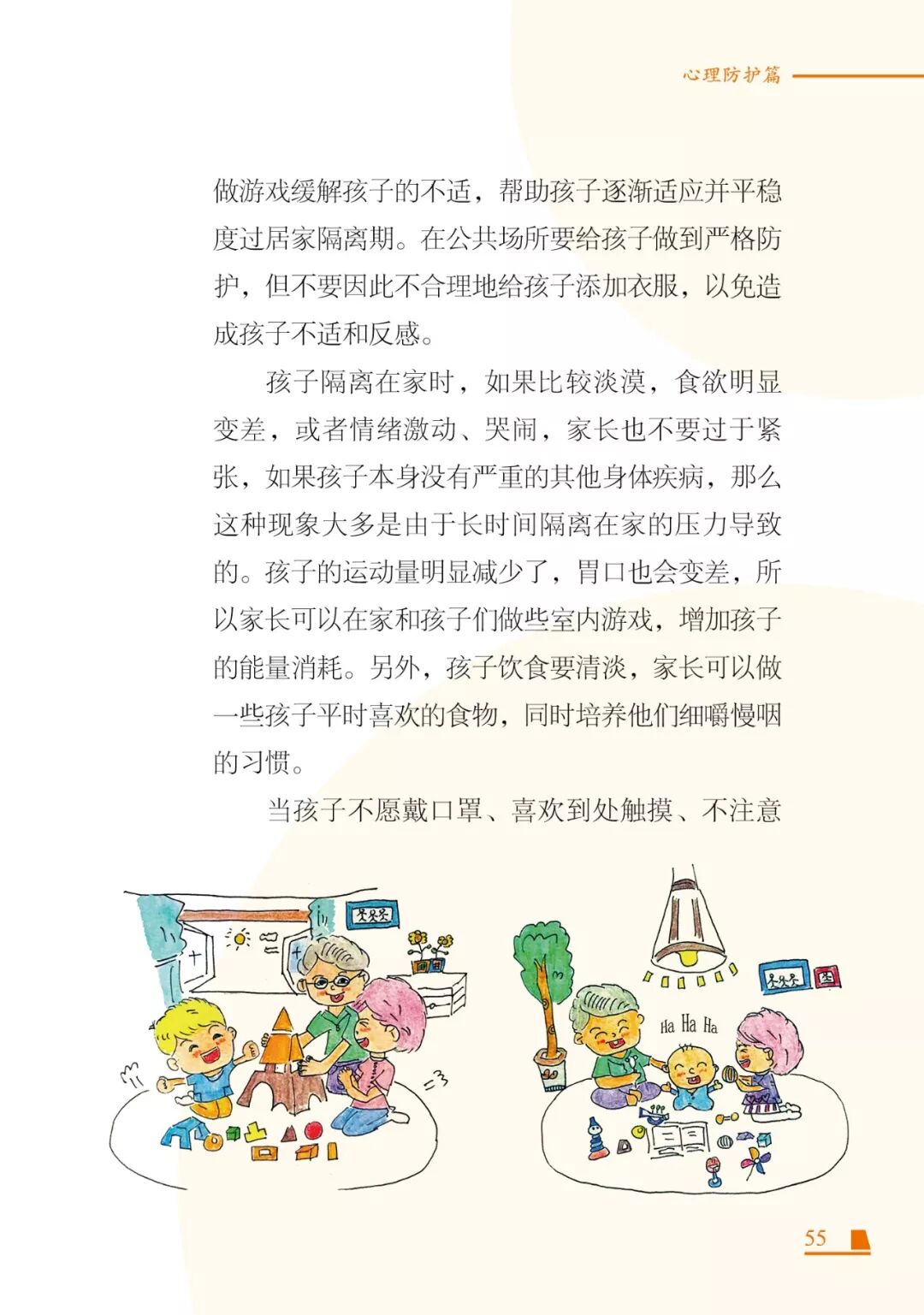 心理防护篇

做游戏缓解孩子的不适，帮助孩子逐渐适应并平稳度过居家隔离期。在公共场所要给孩子做到严格防护，但不要因此不合理地给孩子添加衣服，以免造成孩子不适和反感。

孩子隔离在家时，如果比较淡漠，食欲明显变差，或者情绪激动、哭闹，家长也不要过于紧张，如果孩子本身没有严重的其他身体疾病，那么这种现象大多是由于长时间隔离在家的压力导致的。孩子的运动量明显减少了，胃口也会变差，所以家长可以在家和孩子们做些室内游戏，增加孩子的能量消耗。另外，孩子饮食要清淡，家长可以做一些孩子平时喜欢的食物，同时培养他们细嚼慢咽的习惯。

当孩子不愿戴口罩、喜欢到处触摸、不注意

Ha Ha Ha

55